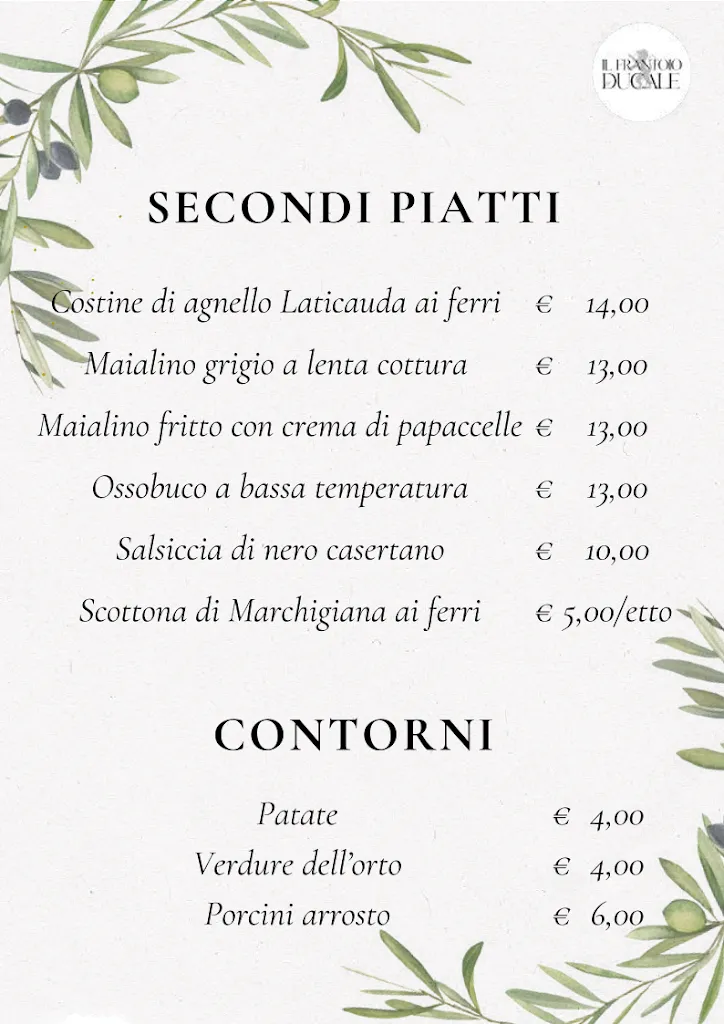 IL FRANTOIO DUCALE

SECONDI PIATTI

Costine di agnello Laticauda ai ferri € 14,00
Maialino grigio a lenta cottura € 13,00
Maialino fritto con crema di papaccelle € 13,00
Ossobuco a bassa temperatura € 13,00
Salsiccia di nero casertano € 10,00
Scottona di Marchigiana ai ferri € 5,00/etto

CONTORNI

Patate € 4,00
Verdure dell'orto € 4,00
Porcini arrosto € 6,00